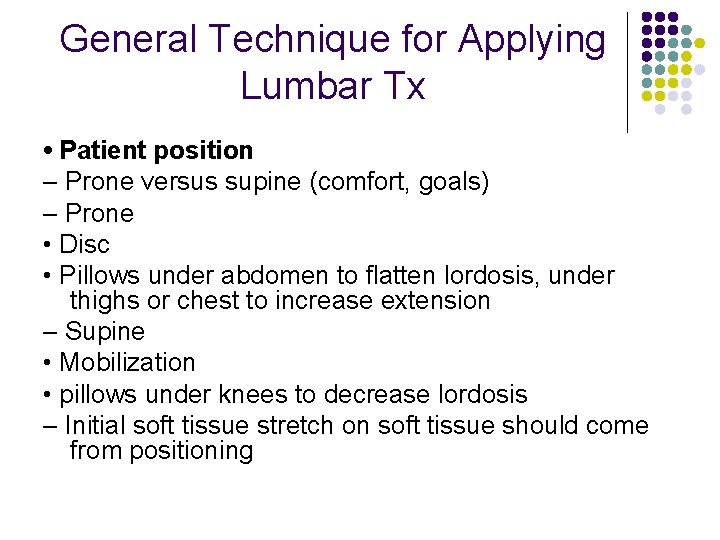 General Technique for Applying Lumbar Tx

• Patient position
– Prone versus supine (comfort, goals)
– Prone
• Disc
• Pillows under abdomen to flatten lordosis, under thighs or chest to increase extension
– Supine
• Mobilization
• pillows under knees to decrease lordosis
– Initial soft tissue stretch on soft tissue should come from positioning